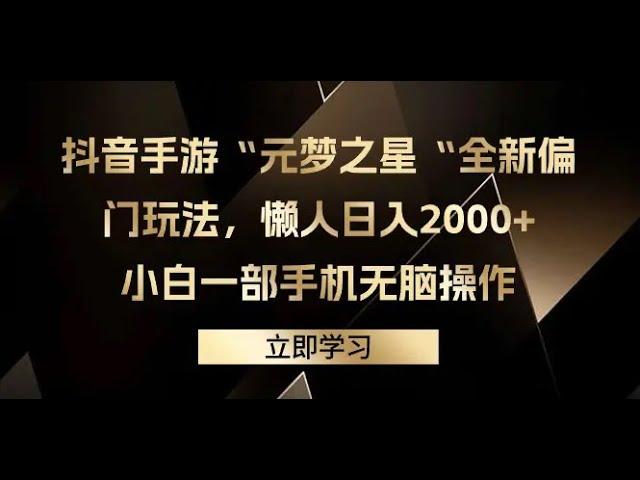 抖音手游“元梦之星“全新偏门玩法，懒人日入2000+

小白一部手机无脑操作

立即学习